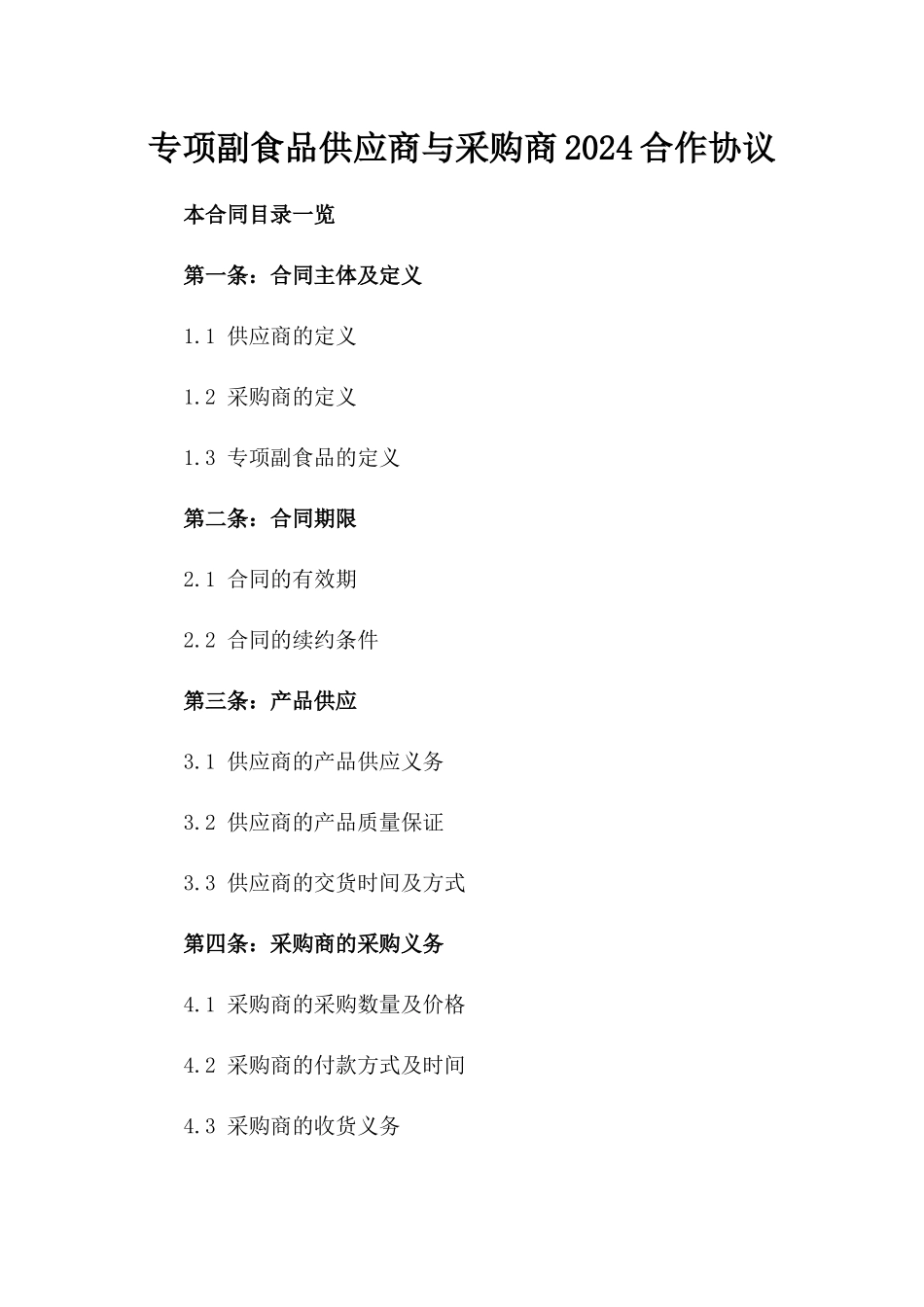 专项副食品供应商与采购商2024合作协议

本合同目录一览

第一条：合同主体及定义

1.1 供应商的定义

1.2 采购商的定义

1.3 专项副食品的定义

第二条：合同期限

2.1 合同的有效期

2.2 合同的续约条件

第三条：产品供应

3.1 供应商的产品供应义务

3.2 供应商的产品质量保证

3.3 供应商的交货时间及方式

第四条：采购商的采购义务

4.1 采购商的采购数量及价格

4.2 采购商的付款方式及时间

4.3 采购商的收货义务